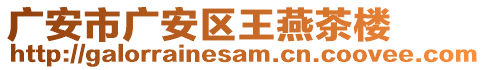 广安市广安区王燕茶楼
http://galorrainesam.cn.coovee.com